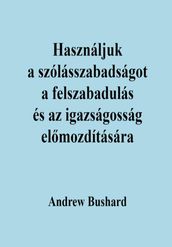 Használjuk a szólásszabadságot a felszabadulás és az igazságosság előmozdítására

Andrew Bushard